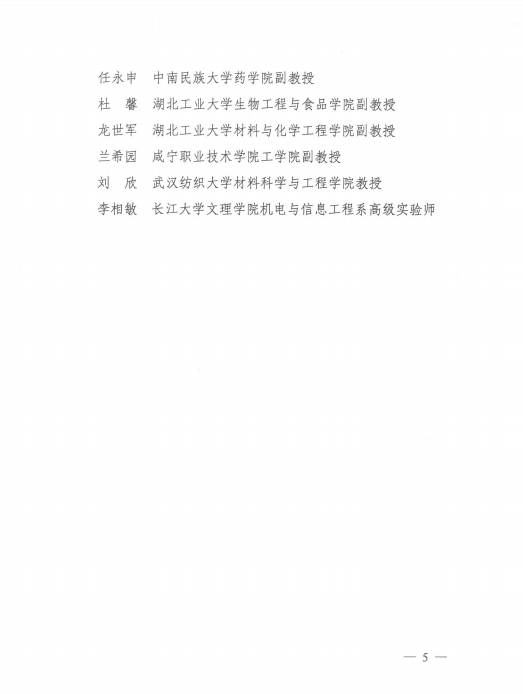 任永申　中南民族大学药学院副教授

杜　馨　湖北工业大学生物工程与食品学院副教授

龙世军　湖北工业大学材料与化学工程学院副教授

兰希园　咸宁职业技术学院工学院副教授

刘　欣　武汉纺织大学材料科学与工程学院教授

李相敏　长江大学文理学院机电与信息工程系高级实验师

— 5 —